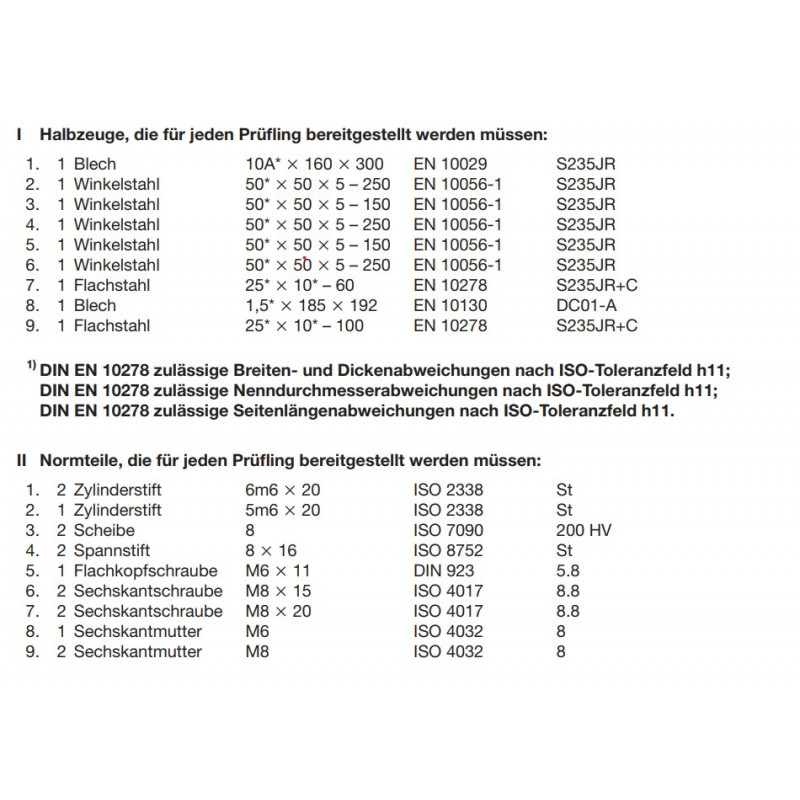 I Halbzeuge, die für jeden Prüfling bereitgestellt werden müssen:

| | | | | |
|---|---|---|---|---|
| 1. | 1 Blech | 10A* × 160 × 300 | EN 10029 | S235JR |
| 2. | 1 Winkelstahl | 50* × 50 × 5 – 250 | EN 10056-1 | S235JR |
| 3. | 1 Winkelstahl | 50* × 50 × 5 – 150 | EN 10056-1 | S235JR |
| 4. | 1 Winkelstahl | 50* × 50 × 5 – 250 | EN 10056-1 | S235JR |
| 5. | 1 Winkelstahl | 50* × 50 × 5 – 150 | EN 10056-1 | S235JR |
| 6. | 1 Winkelstahl | 50* × 50 × 5 – 250 | EN 10056-1 | S235JR |
| 7. | 1 Flachstahl | 25* × 10* – 60 | EN 10278 | S235JR+C |
| 8. | 1 Blech | 1,5* × 185 × 192 | EN 10130 | DC01-A |
| 9. | 1 Flachstahl | 25* × 10* – 100 | EN 10278 | S235JR+C |

$^{1)}$ DIN EN 10278 zulässige Breiten- und Dickenabweichungen nach ISO-Toleranzfeld h11;
DIN EN 10278 zulässige Nenndurchmesserabweichungen nach ISO-Toleranzfeld h11;
DIN EN 10278 zulässige Seitenlängenabweichungen nach ISO-Toleranzfeld h11.

II Normteile, die für jeden Prüfling bereitgestellt werden müssen:

| | | | | |
|---|---|---|---|---|
| 1. | 2 Zylinderstift | 6m6 × 20 | ISO 2338 | St |
| 2. | 1 Zylinderstift | 5m6 × 20 | ISO 2338 | St |
| 3. | 2 Scheibe | 8 | ISO 7090 | 200 HV |
| 4. | 2 Spannstift | 8 × 16 | ISO 8752 | St |
| 5. | 1 Flachkopfschraube | M6 × 11 | DIN 923 | 5.8 |
| 6. | 2 Sechskantschraube | M8 × 15 | ISO 4017 | 8.8 |
| 7. | 2 Sechskantschraube | M8 × 20 | ISO 4017 | 8.8 |
| 8. | 1 Sechskantmutter | M6 | ISO 4032 | 8 |
| 9. | 2 Sechskantmutter | M8 | ISO 4032 | 8 |